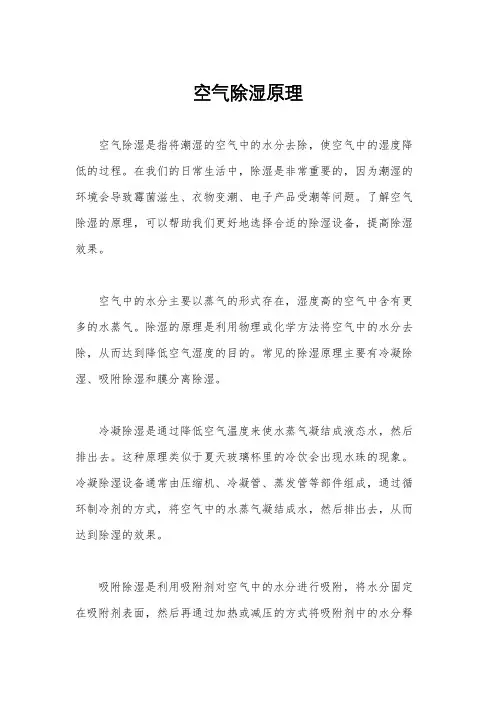 空气除湿原理

空气除湿是指将潮湿的空气中的水分去除，使空气中的湿度降低的过程。在我们的日常生活中，除湿是非常重要的，因为潮湿的环境会导致霉菌滋生、衣物变潮、电子产品受潮等问题。了解空气除湿的原理，可以帮助我们更好地选择合适的除湿设备，提高除湿效果。

空气中的水分主要以蒸气的形式存在，湿度高的空气中含有更多的水蒸气。除湿的原理是利用物理或化学方法将空气中的水分去除，从而达到降低空气湿度的目的。常见的除湿原理主要有冷凝除湿、吸附除湿和膜分离除湿。

冷凝除湿是通过降低空气温度来使水蒸气凝结成液态水，然后排出去。这种原理类似于夏天玻璃杯里的冷饮会出现水珠的现象。冷凝除湿设备通常由压缩机、冷凝管、蒸发管等部件组成，通过循环制冷剂的方式，将空气中的水蒸气凝结成水，然后排出去，从而达到除湿的效果。

吸附除湿是利用吸附剂对空气中的水分进行吸附，将水分固定在吸附剂表面，然后再通过加热或减压的方式将吸附剂中的水分释